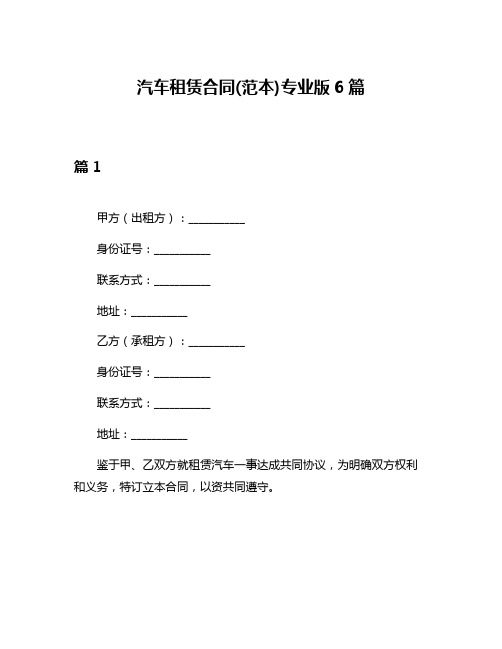 汽车租赁合同(范本)专业版 6 篇

篇 1

甲方（出租方）：__________

身份证号：__________

联系方式：__________

地址：__________

乙方（承租方）：__________

身份证号：__________

联系方式：__________

地址：__________

鉴于甲、乙双方就租赁汽车一事达成共同协议，为明确双方权利和义务，特订立本合同，以资共同遵守。